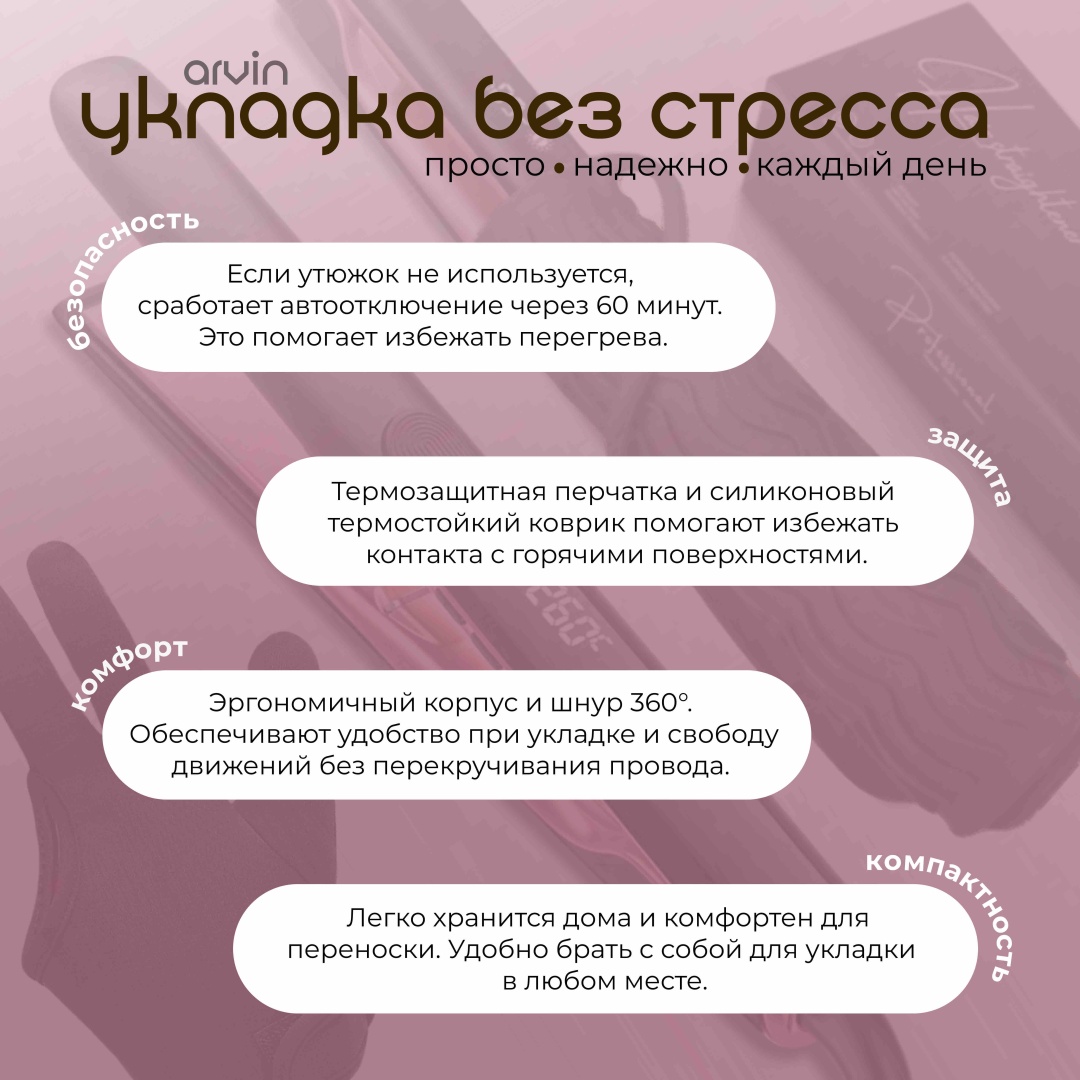 arvin
укладка без стресса
просто • надежно • каждый день

безопасность

Если утюжок не используется, сработает автоотключение через 60 минут. Это помогает избежать перегрева.

защита

Термозащитная перчатка и силиконовый термостойкий коврик помогают избежать контакта с горячими поверхностями.

комфорт

Эргономичный корпус и шнур 360°. Обеспечивают удобство при укладке и свободу движений без перекручивания провода.

компактность

Легко хранится дома и комфортен для переноски. Удобно брать с собой для укладки в любом месте.